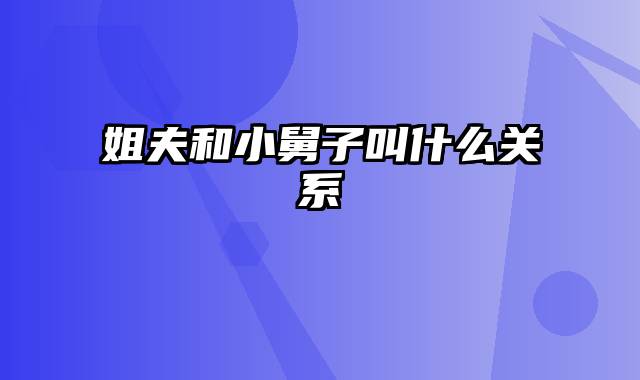 姐夫和小舅子叫什么关系